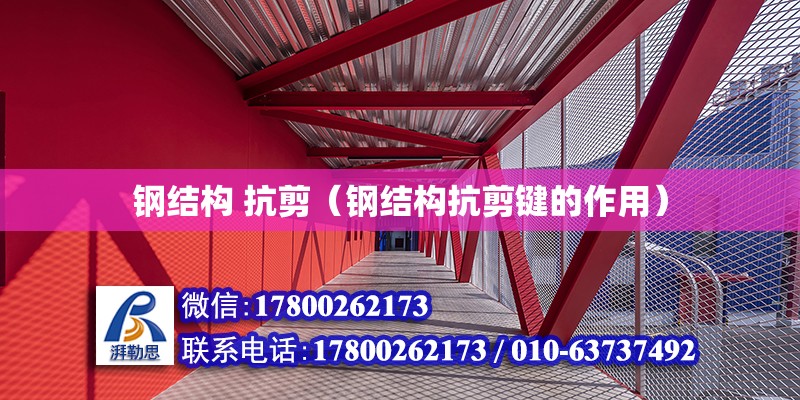 钢结构 抗剪（钢结构抗剪键的作用）

湃勒思

微信:17800262173

联系电话:17800262173 / 010-63737492